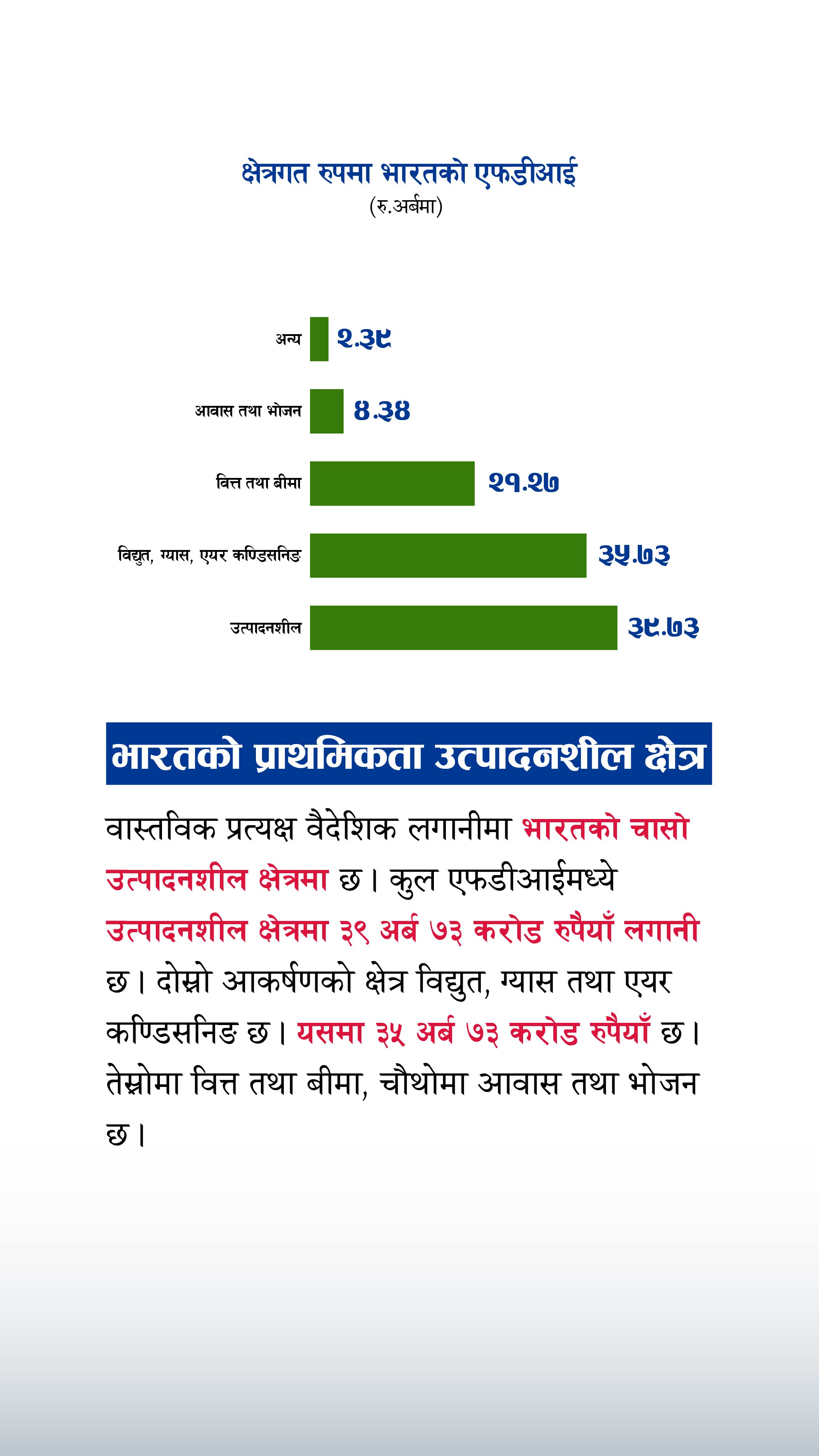 क्षेत्रगत रुपमा भारतको एफडीआई
(रु.अर्बमा)

अन्य २.३९
आवास तथा भोजन ४.३४
वित्त तथा बीमा २१.२७
विद्युत, ग्यास, एयर कण्डिसनिङ ३५.७३
उत्पादनशील ३९.७३

भारतको प्राथमिकता उत्पादनशील क्षेत्र

वास्तविक प्रत्यक्ष वैदेशिक लगानीमा भारतको चासो उत्पादनशील क्षेत्रमा छ। कुल एफडीआईमध्ये उत्पादनशील क्षेत्रमा ३९ अर्ब ७३ करोड रुपैयाँ लगानी छ। दोस्रो आकर्षणको क्षेत्र विद्युत, ग्यास तथा एयर कण्डिसनिङ छ। यसमा ३५ अर्ब ७३ करोड रुपैयाँ छ। तेस्रोमा वित्त तथा बीमा, चौथोमा आवास तथा भोजन छ।